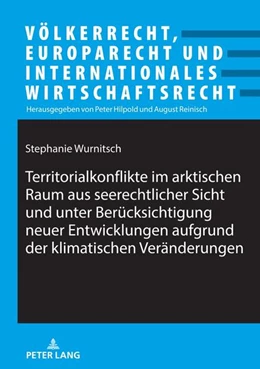 VÖLKERRECHT, EUROPARECHT UND INTERNATIONALES WIRTSCHAFTSRECHT

Herausgegeben von Peter Hilpold und August Reinisch

Stephanie Wurnitsch

Territorialkonflikte im arktischen Raum aus seerechtlicher Sicht und unter Berücksichtigung neuer Entwicklungen aufgrund der klimatischen Veränderungen

PETER LANG